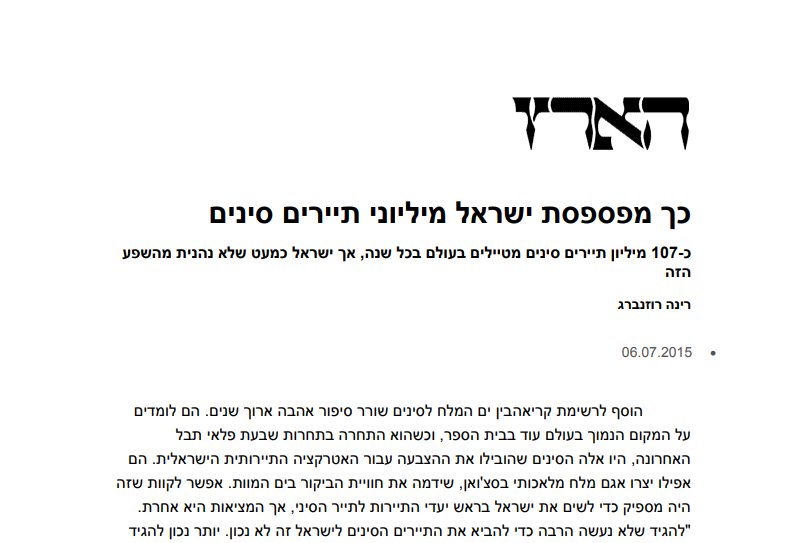 הארץ

כך מפספסת ישראל מיליוני תיירים סינים

כ-107 מיליון תיירים סינים מטיילים בעולם בכל שנה, אך ישראל כמעט שלא נהנית מהשפע הזה

רינה רוזנברג

• 06.07.2015

הוסף לרשימת קריאהבין ים המלח לסינים שורר סיפור אהבה ארוך שנים. הם לומדים על המקום הנמוך בעולם עוד בבית הספר, וכשהוא התחרה בתחרות שבעת פלאי תבל האחרונה, היו אלה הסינים שהובילו את ההצבעה עבור האטרקציה התיירותית הישראלית. הם אפילו יצרו אגם מלח מלאכותי בסצ'ואן, שידמה את חוויית הביקור בים המוות. אפשר לקוות שזה היה מספיק כדי לשים את ישראל בראש יעדי התיירות לתייר הסיני, אך המציאות היא אחרת. "להגיד שלא נעשה הרבה כדי להביא את התיירים הסינים לישראל זה לא נכון. יותר נכון להגיד